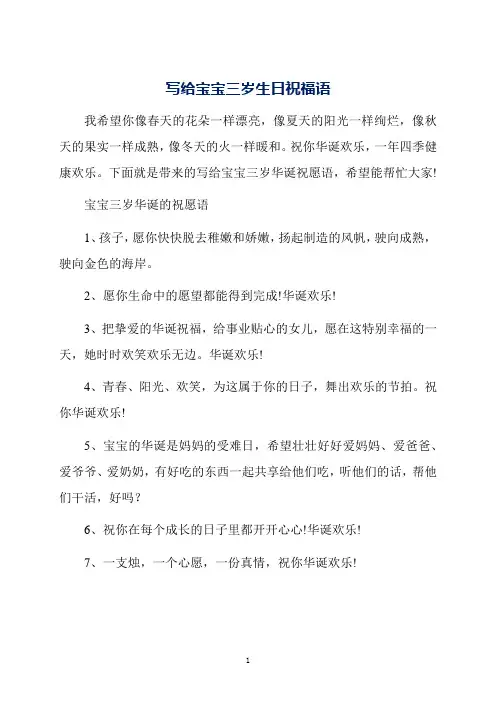 写给宝宝三岁生日祝福语

我希望你像春天的花朵一样漂亮，像夏天的阳光一样绚烂，像秋天的果实一样成熟，像冬天的火一样暖和。祝你华诞欢乐，一年四季健康欢乐。下面就是带来的写给宝宝三岁华诞祝愿语，希望能帮忙大家!

宝宝三岁华诞的祝愿语

1、孩子，愿你快快脱去稚嫩和娇嫩，扬起制造的风帆，驶向成熟，驶向金色的海岸。

2、愿你生命中的愿望都能得到完成!华诞欢乐!

3、把挚爱的华诞祝福，给事业贴心的女儿，愿在这特别幸福的一天，她时时欢笑欢乐无边。华诞欢乐!

4、青春、阳光、欢笑，为这属于你的日子，舞出欢乐的节拍。祝你华诞欢乐!

5、宝宝的华诞是妈妈的受难日，希望壮壮好好爱妈妈、爱爸爸、爱爷爷、爱奶奶，有好吃的东西一起共享给他们吃，听他们的话，帮他们干活，好吗？

6、祝你在每个成长的日子里都开开心心!华诞欢乐!

7、一支烛，一个心愿，一份真情，祝你华诞欢乐!

1